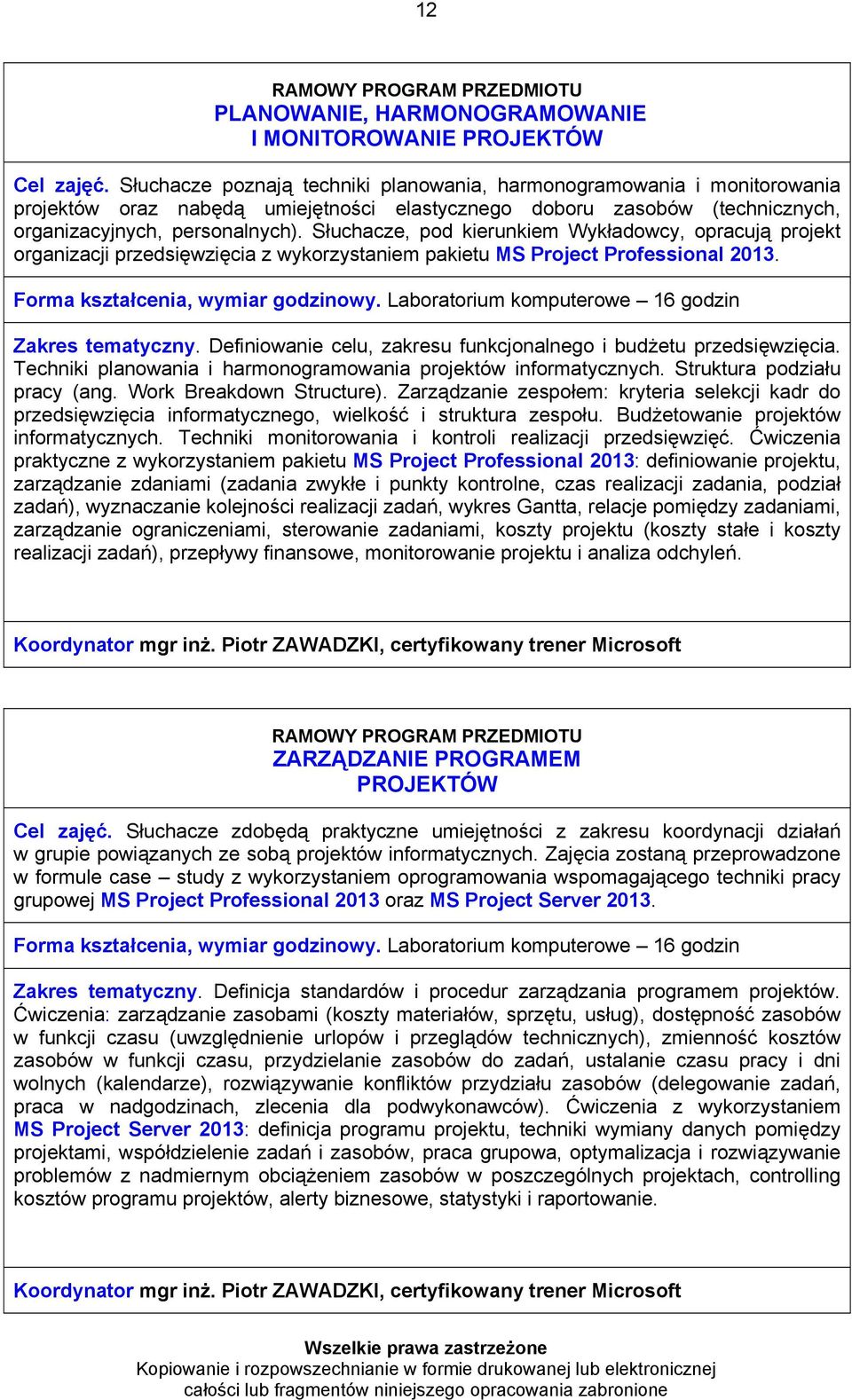 12

RAMOWY PROGRAM PRZEDMIOTU
PLANOWANIE, HARMONOGRAMOWANIE
I MONITOROWANIE PROJEKTÓW

Cel zajęć. Słuchacze poznają techniki planowania, harmonogramowania i monitorowania projektów oraz nabędą umiejętności elastycznego doboru zasobów (technicznych, organizacyjnych, personalnych). Słuchacze, pod kierunkiem Wykładowcy, opracują projekt organizacji przedsięwzięcia z wykorzystaniem pakietu MS Project Professional 2013.

Forma kształcenia, wymiar godzinowy. Laboratorium komputerowe – 16 godzin

Zakres tematyczny. Definiowanie celu, zakresu funkcjonalnego i budżetu przedsięwzięcia. Techniki planowania i harmonogramowania projektów informatycznych. Struktura podziału pracy (ang. Work Breakdown Structure). Zarządzanie zespołem: kryteria selekcji kadr do przedsięwzięcia informatycznego, wielkość i struktura zespołu. Budżetowanie projektów informatycznych. Techniki monitorowania i kontroli realizacji przedsięwzięć. Ćwiczenia praktyczne z wykorzystaniem pakietu MS Project Professional 2013: definiowanie projektu, zarządzanie zdaniami (zadania zwykłe i punkty kontrolne, czas realizacji zadania, podział zadań), wyznaczanie kolejności realizacji zadań, wykres Gantta, relacje pomiędzy zadaniami, zarządzanie ograniczeniami, sterowanie zadaniami, koszty projektu (koszty stałe i koszty realizacji zadań), przepływy finansowe, monitorowanie projektu i analiza odchyleń.

Koordynator mgr inż. Piotr ZAWADZKI, certyfikowany trener Microsoft

RAMOWY PROGRAM PRZEDMIOTU
ZARZĄDZANIE PROGRAMEM
PROJEKTÓW

Cel zajęć. Słuchacze zdobędą praktyczne umiejętności z zakresu koordynacji działań w grupie powiązanych ze sobą projektów informatycznych. Zajęcia zostaną przeprowadzone w formule case – study z wykorzystaniem oprogramowania wspomagającego techniki pracy grupowej MS Project Professional 2013 oraz MS Project Server 2013.

Forma kształcenia, wymiar godzinowy. Laboratorium komputerowe – 16 godzin

Zakres tematyczny. Definicja standardów i procedur zarządzania programem projektów. Ćwiczenia: zarządzanie zasobami (koszty materiałów, sprzętu, usług), dostępność zasobów w funkcji czasu (uwzględnienie urlopów i przeglądów technicznych), zmienność kosztów zasobów w funkcji czasu, przydzielanie zasobów do zadań, ustalanie czasu pracy i dni wolnych (kalendarze), rozwiązywanie konfliktów przydziału zasobów (delegowanie zadań, praca w nadgodzinach, zlecenia dla podwykonawców). Ćwiczenia z wykorzystaniem MS Project Server 2013: definicja programu projektu, techniki wymiany danych pomiędzy projektami, współdzielenie zadań i zasobów, praca grupowa, optymalizacja i rozwiązywanie problemów z nadmiernym obciążeniem zasobów w poszczególnych projektach, controlling kosztów programu projektów, alerty biznesowe, statystyki i raportowanie.

Koordynator mgr inż. Piotr ZAWADZKI, certyfikowany trener Microsoft

Wszelkie prawa zastrzeżone
Kopiowanie i rozpowszechnianie w formie drukowanej lub elektronicznej całości lub fragmentów niniejszego opracowania zabronione